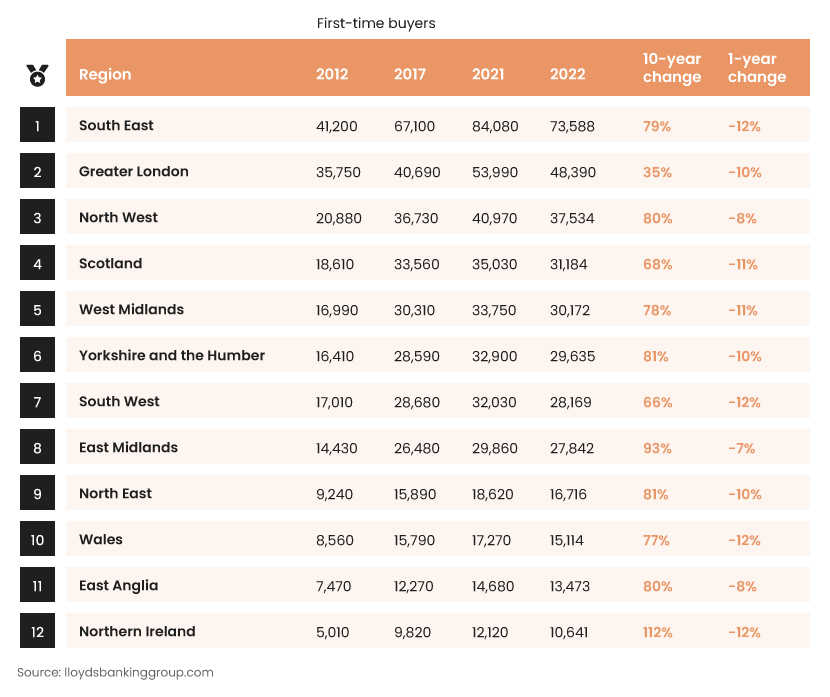 First-time buyers

| | Region | 2012 | 2017 | 2021 | 2022 | 10-year change | 1-year change |
|---|---|---|---|---|---|---|---|
| 1 | South East | 41,200 | 67,100 | 84,080 | 73,588 | 79% | -12% |
| 2 | Greater London | 35,750 | 40,690 | 53,990 | 48,390 | 35% | -10% |
| 3 | North West | 20,880 | 36,730 | 40,970 | 37,534 | 80% | -8% |
| 4 | Scotland | 18,610 | 33,560 | 35,030 | 31,184 | 68% | -11% |
| 5 | West Midlands | 16,990 | 30,310 | 33,750 | 30,172 | 78% | -11% |
| 6 | Yorkshire and the Humber | 16,410 | 28,590 | 32,900 | 29,635 | 81% | -10% |
| 7 | South West | 17,010 | 28,680 | 32,030 | 28,169 | 66% | -12% |
| 8 | East Midlands | 14,430 | 26,480 | 29,860 | 27,842 | 93% | -7% |
| 9 | North East | 9,240 | 15,890 | 18,620 | 16,716 | 81% | -10% |
| 10 | Wales | 8,560 | 15,790 | 17,270 | 15,114 | 77% | -12% |
| 11 | East Anglia | 7,470 | 12,270 | 14,680 | 13,473 | 80% | -8% |
| 12 | Northern Ireland | 5,010 | 9,820 | 12,120 | 10,641 | 112% | -12% |

Source: lloydsbankinggroup.com